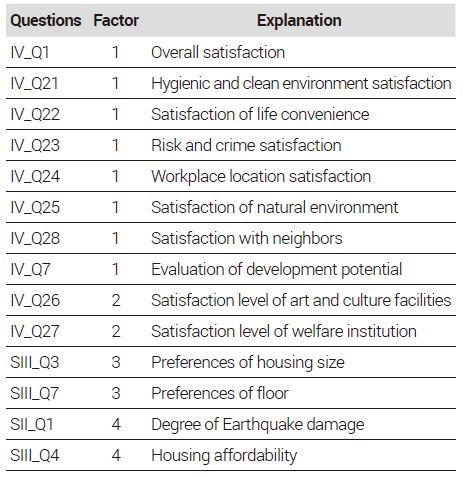 | Questions | Factor | Explanation |
|---|---|---|
| IV_Q1 | 1 | Overall satisfaction |
| IV_Q21 | 1 | Hygienic and clean environment satisfaction |
| IV_Q22 | 1 | Satisfaction of life convenience |
| IV_Q23 | 1 | Risk and crime satisfaction |
| IV_Q24 | 1 | Workplace location satisfaction |
| IV_Q25 | 1 | Satisfaction of natural environment |
| IV_Q28 | 1 | Satisfaction with neighbors |
| IV_Q7 | 1 | Evaluation of development potential |
| IV_Q26 | 2 | Satisfaction level of art and culture facilities |
| IV_Q27 | 2 | Satisfaction level of welfare institution |
| SIII_Q3 | 3 | Preferences of housing size |
| SIII_Q7 | 3 | Preferences of floor |
| SII_Q1 | 4 | Degree of Earthquake damage |
| SIII_Q4 | 4 | Housing affordability |